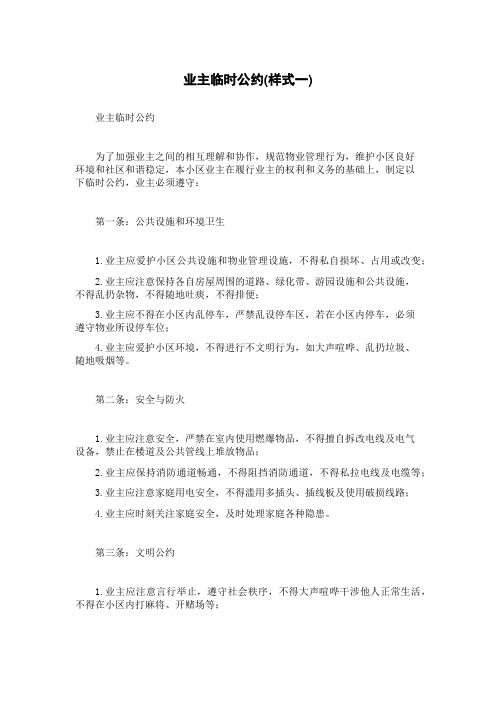 业主临时公约(样式一)

业主临时公约

为了加强业主之间的相互理解和协作，规范物业管理行为，维护小区良好环境和社区和谐稳定，本小区业主在履行业主的权利和义务的基础上，制定以下临时公约，业主必须遵守：

第一条：公共设施和环境卫生

1.业主应爱护小区公共设施和物业管理设施，不得私自损坏、占用或改变；

2.业主应注意保持各自房屋周围的道路、绿化带、游园设施和公共设施，不得乱扔杂物，不得随地吐痰，不得排便；

3.业主应不得在小区内乱停车，严禁乱设停车区，若在小区内停车，必须遵守物业所设停车位；

4.业主应爱护小区环境，不得进行不文明行为，如大声喧哗、乱扔垃圾、随地吸烟等。

第二条：安全与防火

1.业主应注意安全，严禁在室内使用燃爆物品，不得擅自拆改电线及电气设备，禁止在楼道及公共管线上堆放物品；

2.业主应保持消防通道畅通，不得阻挡消防通道，不得私拉电线及电缆等；

3.业主应注意家庭用电安全，不得滥用多插头、插线板及使用破损线路；

4.业主应时刻关注家庭安全，及时处理家庭各种隐患。

第三条：文明公约

1.业主应注意言行举止，遵守社会秩序，不得大声喧哗干涉他人正常生活，不得在小区内打麻将、开赌场等；